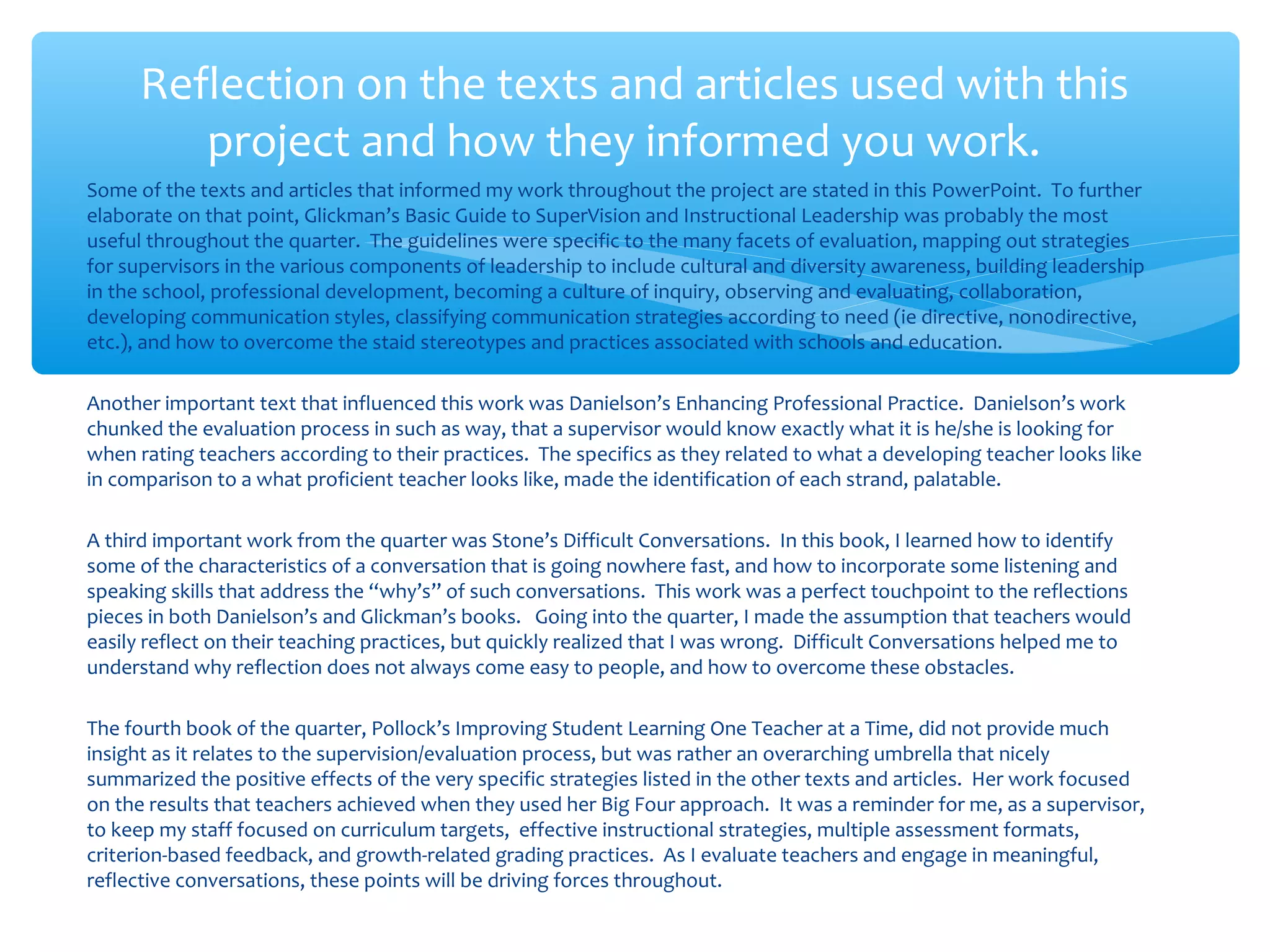 Reflection on the texts and articles used with this project and how they informed you work.

Some of the texts and articles that informed my work throughout the project are stated in this PowerPoint. To further elaborate on that point, Glickman's Basic Guide to SuperVision and Instructional Leadership was probably the most useful throughout the quarter. The guidelines were specific to the many facets of evaluation, mapping out strategies for supervisors in the various components of leadership to include cultural and diversity awareness, building leadership in the school, professional development, becoming a culture of inquiry, observing and evaluating, collaboration, developing communication styles, classifying communication strategies according to need (ie directive, nonodirective, etc.), and how to overcome the staid stereotypes and practices associated with schools and education.

Another important text that influenced this work was Danielson's Enhancing Professional Practice. Danielson's work chunked the evaluation process in such as way, that a supervisor would know exactly what it is he/she is looking for when rating teachers according to their practices. The specifics as they related to what a developing teacher looks like in comparison to a what proficient teacher looks like, made the identification of each strand, palatable.

A third important work from the quarter was Stone's Difficult Conversations. In this book, I learned how to identify some of the characteristics of a conversation that is going nowhere fast, and how to incorporate some listening and speaking skills that address the "why's" of such conversations. This work was a perfect touchpoint to the reflections pieces in both Danielson's and Glickman's books. Going into the quarter, I made the assumption that teachers would easily reflect on their teaching practices, but quickly realized that I was wrong. Difficult Conversations helped me to understand why reflection does not always come easy to people, and how to overcome these obstacles.

The fourth book of the quarter, Pollock's Improving Student Learning One Teacher at a Time, did not provide much insight as it relates to the supervision/evaluation process, but was rather an overarching umbrella that nicely summarized the positive effects of the very specific strategies listed in the other texts and articles. Her work focused on the results that teachers achieved when they used her Big Four approach. It was a reminder for me, as a supervisor, to keep my staff focused on curriculum targets, effective instructional strategies, multiple assessment formats, criterion-based feedback, and growth-related grading practices. As I evaluate teachers and engage in meaningful, reflective conversations, these points will be driving forces throughout.